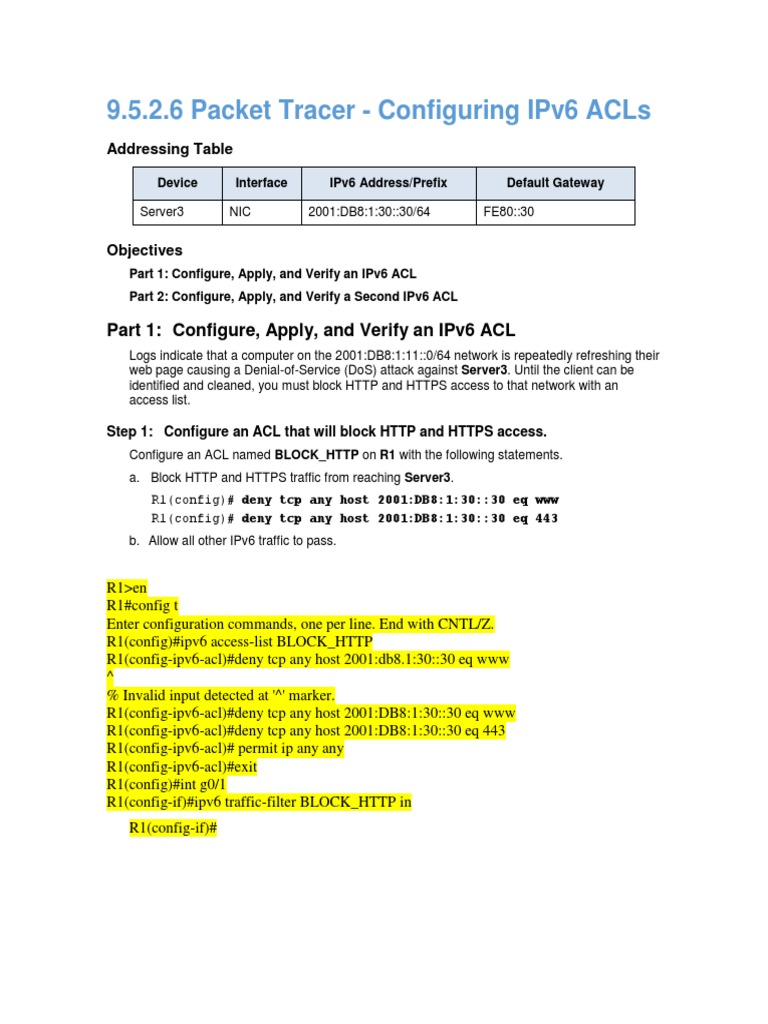 9.5.2.6 Packet Tracer - Configuring IPv6 ACLs

Addressing Table

| Device | Interface | IPv6 Address/Prefix | Default Gateway |
|---|---|---|---|
| Server3 | NIC | 2001:DB8:1:30::30/64 | FE80::30 |

Objectives

Part 1: Configure, Apply, and Verify an IPv6 ACL

Part 2: Configure, Apply, and Verify a Second IPv6 ACL

Part 1: Configure, Apply, and Verify an IPv6 ACL

Logs indicate that a computer on the 2001:DB8:1:11::0/64 network is repeatedly refreshing their web page causing a Denial-of-Service (DoS) attack against Server3. Until the client can be identified and cleaned, you must block HTTP and HTTPS access to that network with an access list.

Step 1: Configure an ACL that will block HTTP and HTTPS access.

Configure an ACL named BLOCK_HTTP on R1 with the following statements.

a. Block HTTP and HTTPS traffic from reaching Server3.

R1(config)# deny tcp any host 2001:DB8:1:30::30 eq www
R1(config)# deny tcp any host 2001:DB8:1:30::30 eq 443

b. Allow all other IPv6 traffic to pass.

R1>en
R1#config t
Enter configuration commands, one per line. End with CNTL/Z.
R1(config)#ipv6 access-list BLOCK_HTTP
R1(config-ipv6-acl)#deny tcp any host 2001:db8.1:30::30 eq www
^
% Invalid input detected at '^' marker.
R1(config-ipv6-acl)#deny tcp any host 2001:DB8:1:30::30 eq www
R1(config-ipv6-acl)#deny tcp any host 2001:DB8:1:30::30 eq 443
R1(config-ipv6-acl)# permit ip any any
R1(config-ipv6-acl)#exit
R1(config)#int g0/1
R1(config-if)#ipv6 traffic-filter BLOCK_HTTP in

R1(config-if)#